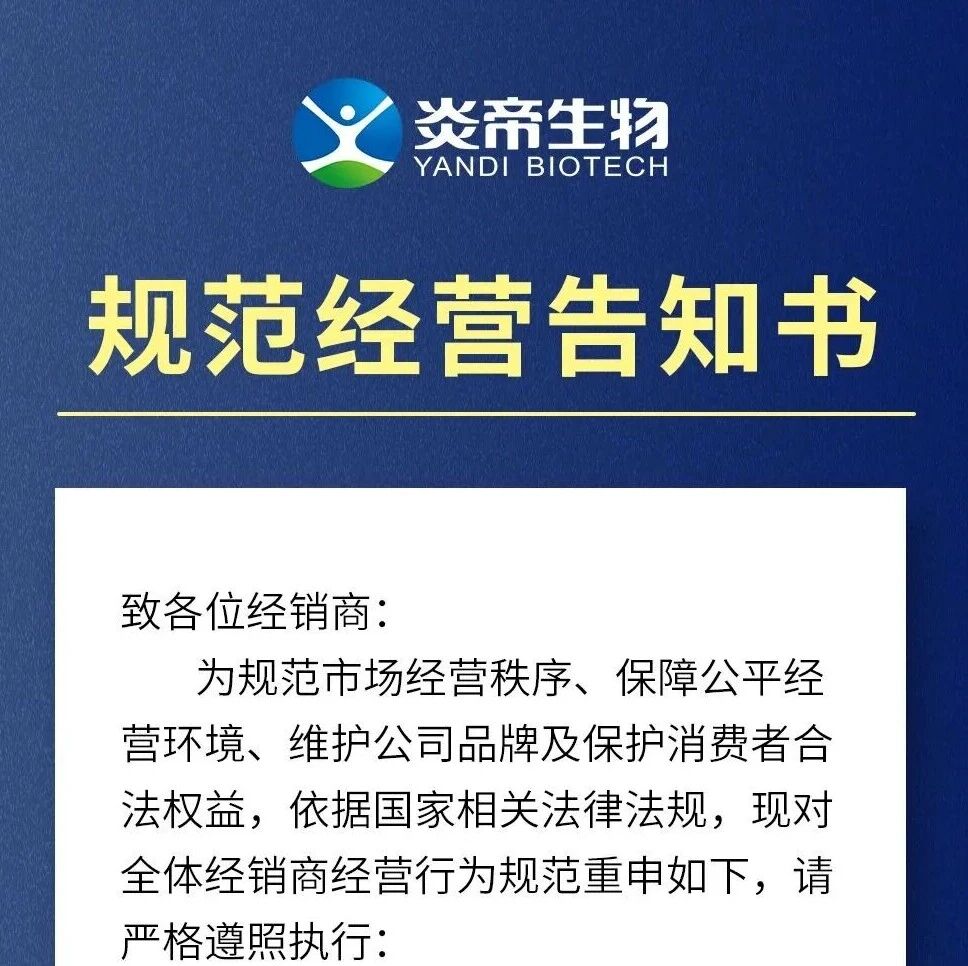 炎帝生物
YANDI BIOTECH

规范经营告知书

致各位经销商：

为规范市场经营秩序、保障公平经营环境、维护公司品牌及保护消费者合法权益，依据国家相关法律法规，现对全体经销商经营行为规范重申如下，请严格遵照执行：